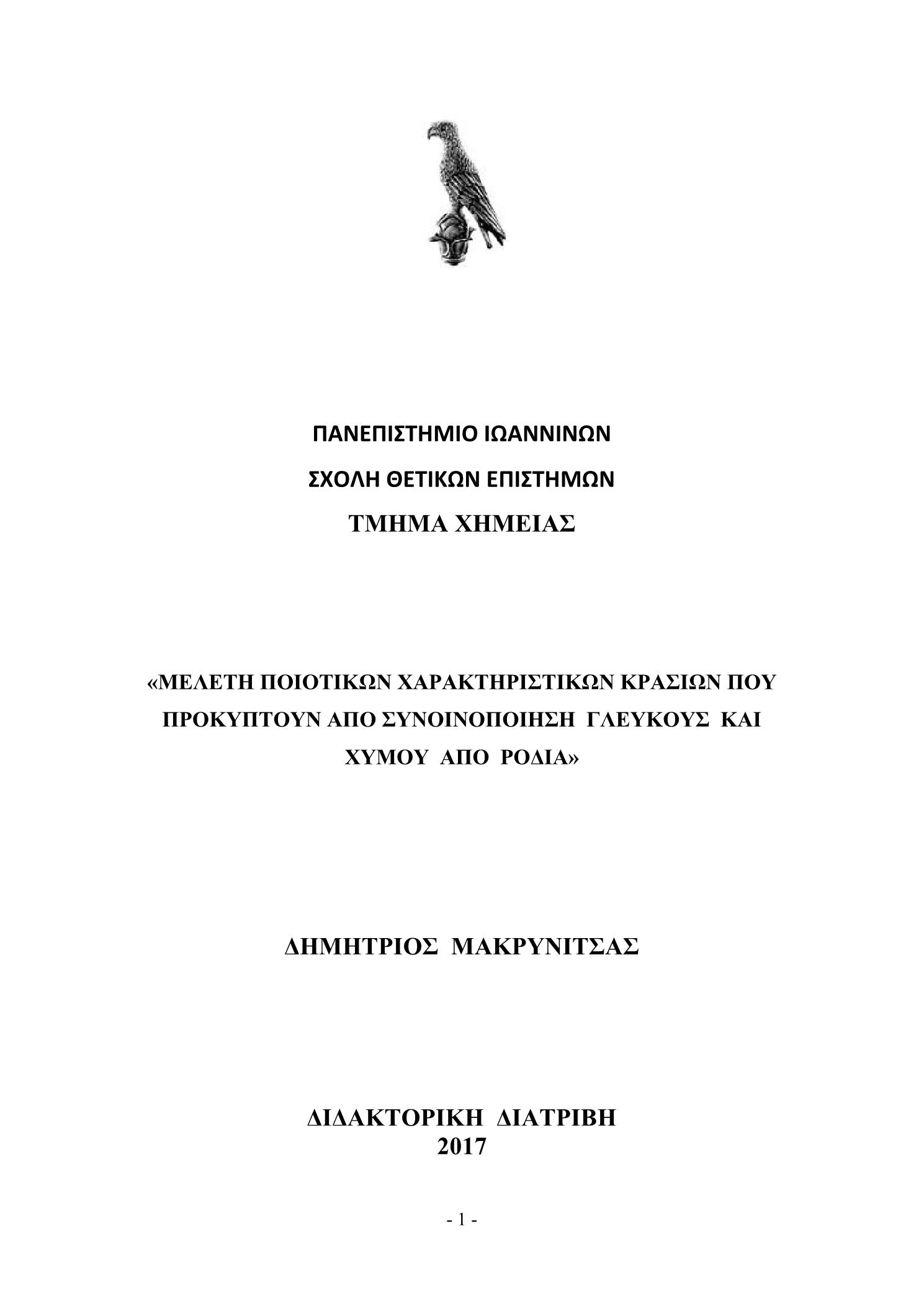 ΠΑΝΕΠΙΣΤΗΜΙΟ ΙΩΑΝΝΙΝΩΝ

ΣΧΟΛΗ ΘΕΤΙΚΩΝ ΕΠΙΣΤΗΜΩΝ

ΤΜΗΜΑ ΧΗΜΕΙΑΣ

«ΜΕΛΕΤΗ ΠΟΙΟΤΙΚΩΝ ΧΑΡΑΚΤΗΡΙΣΤΙΚΩΝ ΚΡΑΣΙΩΝ ΠΟΥ ΠΡΟΚΥΠΤΟΥΝ ΑΠΟ ΣΥΝΟΙΝΟΠΟΙΗΣΗ ΓΛΕΥΚΟΥΣ ΚΑΙ ΧΥΜΟΥ ΑΠΟ ΡΟΔΙΑ»

ΔΗΜΗΤΡΙΟΣ ΜΑΚΡΥΝΙΤΣΑΣ

ΔΙΔΑΚΤΟΡΙΚΗ ΔΙΑΤΡΙΒΗ
2017

- 1 -